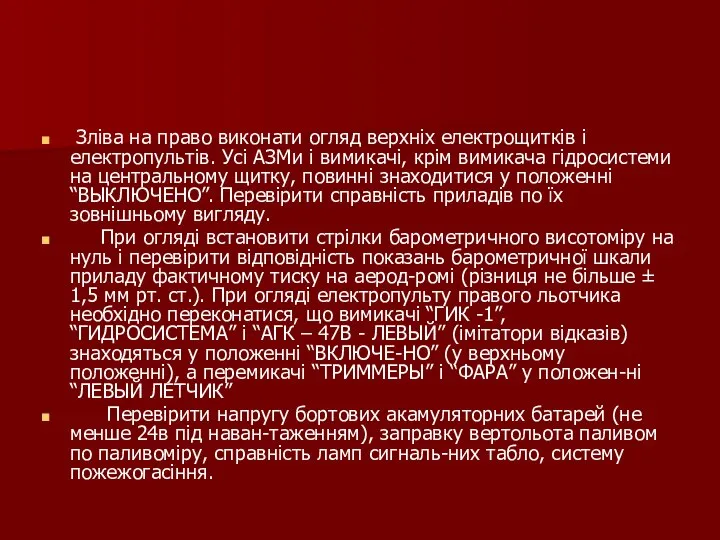 Зліва на право виконати огляд верхніх електрощитків і електропультів. Усі АЗМи і вимикачі, крім вимикача гідросистеми на центральному щитку, повинні знаходитися у положенні “ВЫКЛЮЧЕНО”. Перевірити справність приладів по їх зовнішньому вигляду.

При огляді встановити стрілки барометричного висотоміру на нуль і перевірити відповідність показань барометричної шкали приладу фактичному тиску на аерод-ромі (різниця не більше ± 1,5 мм рт. ст.). При огляді електропульту правого льотчика необхідно переконатися, що вимикачі “ГИК -1”, “ГИДРОСИСТЕМА” і “АГК – 47В - ЛЕВЫЙ” (імітатори відказів) знаходяться у положенні “ВКЛЮЧЕ-НО” (у верхньому положенні), а перемикачі “ТРИММЕРЫ” і “ФАРА” у положен-ні “ЛЕВЫЙ ЛЕТЧИК”

Перевірити напругу бортових акамуляторних батарей (не менше 24в під наван-таженням), заправку вертольота паливом по паливоміру, справність ламп сигналь-них табло, систему пожежогасіння.